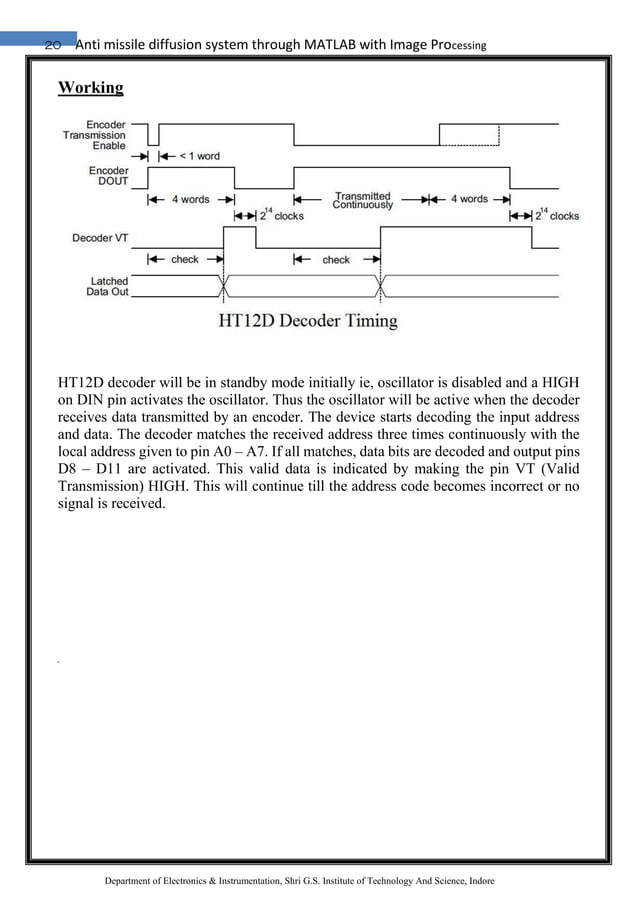 20 Anti missile diffusion system through MATLAB with Image Processing

Working

Encoder Transmission Enable

< 1 word

Encoder DOUT

4 words

Transmitted Continuously

4 words

$2^{14}$ clocks

$2^{14}$ clocks

Decoder VT

check

check

Latched Data Out

HT12D Decoder Timing

HT12D decoder will be in standby mode initially ie, oscillator is disabled and a HIGH on DIN pin activates the oscillator. Thus the oscillator will be active when the decoder receives data transmitted by an encoder. The device starts decoding the input address and data. The decoder matches the received address three times continuously with the local address given to pin A0 – A7. If all matches, data bits are decoded and output pins D8 – D11 are activated. This valid data is indicated by making the pin VT (Valid Transmission) HIGH. This will continue till the address code becomes incorrect or no signal is received.

Department of Electronics & Instrumentation, Shri G.S. Institute of Technology And Science, Indore